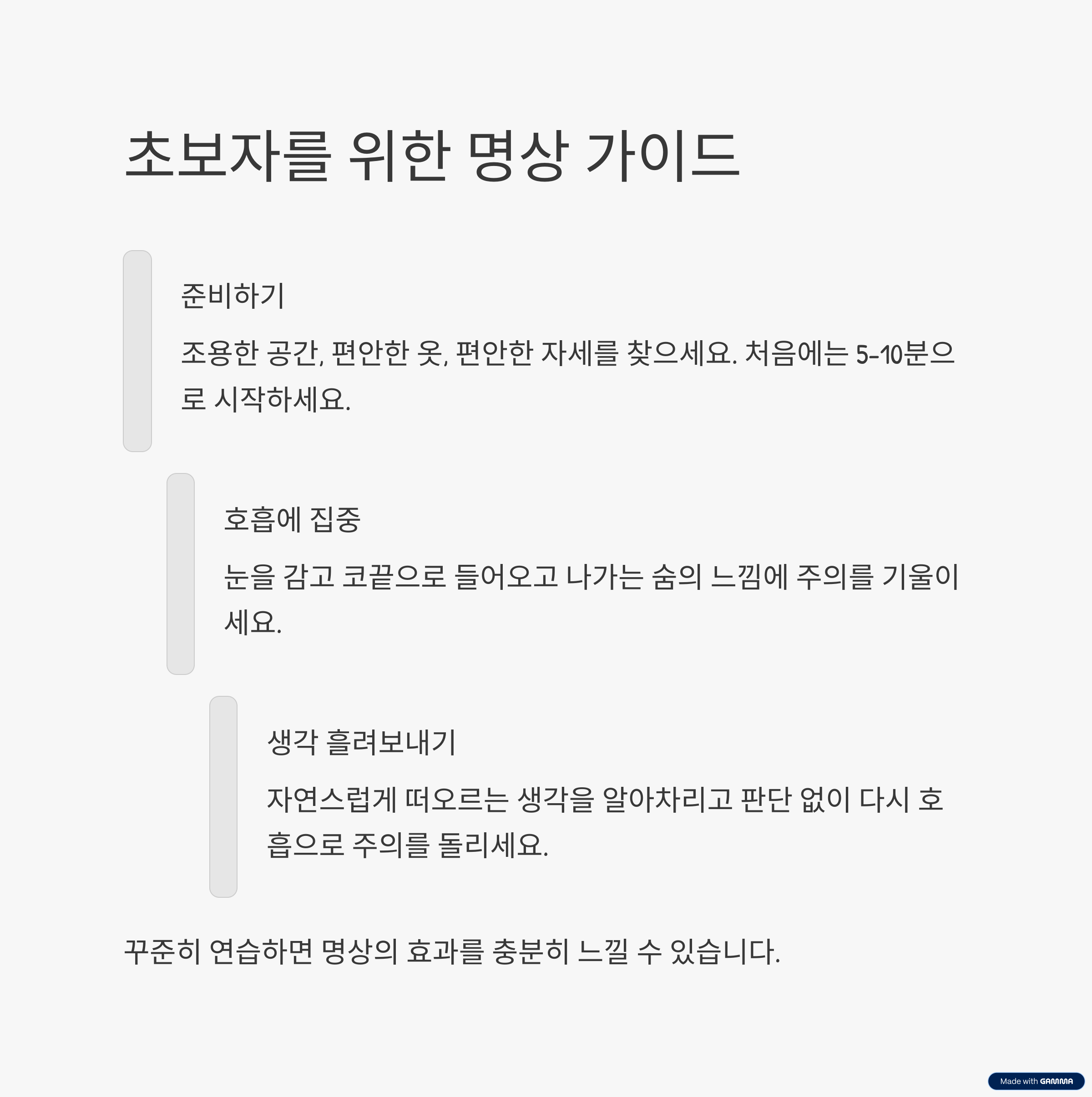 초보자를 위한 명상 가이드

준비하기

조용한 공간, 편안한 옷, 편안한 자세를 찾으세요. 처음에는 5-10분으로 시작하세요.

호흡에 집중

눈을 감고 코끝으로 들어오고 나가는 숨의 느낌에 주의를 기울이세요.

생각 흘려보내기

자연스럽게 떠오르는 생각을 알아차리고 판단 없이 다시 호흡으로 주의를 돌리세요.

꾸준히 연습하면 명상의 효과를 충분히 느낄 수 있습니다.

Made with GAMMA